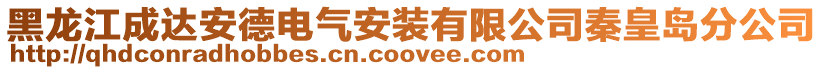 黑龙江成达安德电气安装有限公司秦皇岛分公司
http://qhdconradhobbes.cn.coovee.com